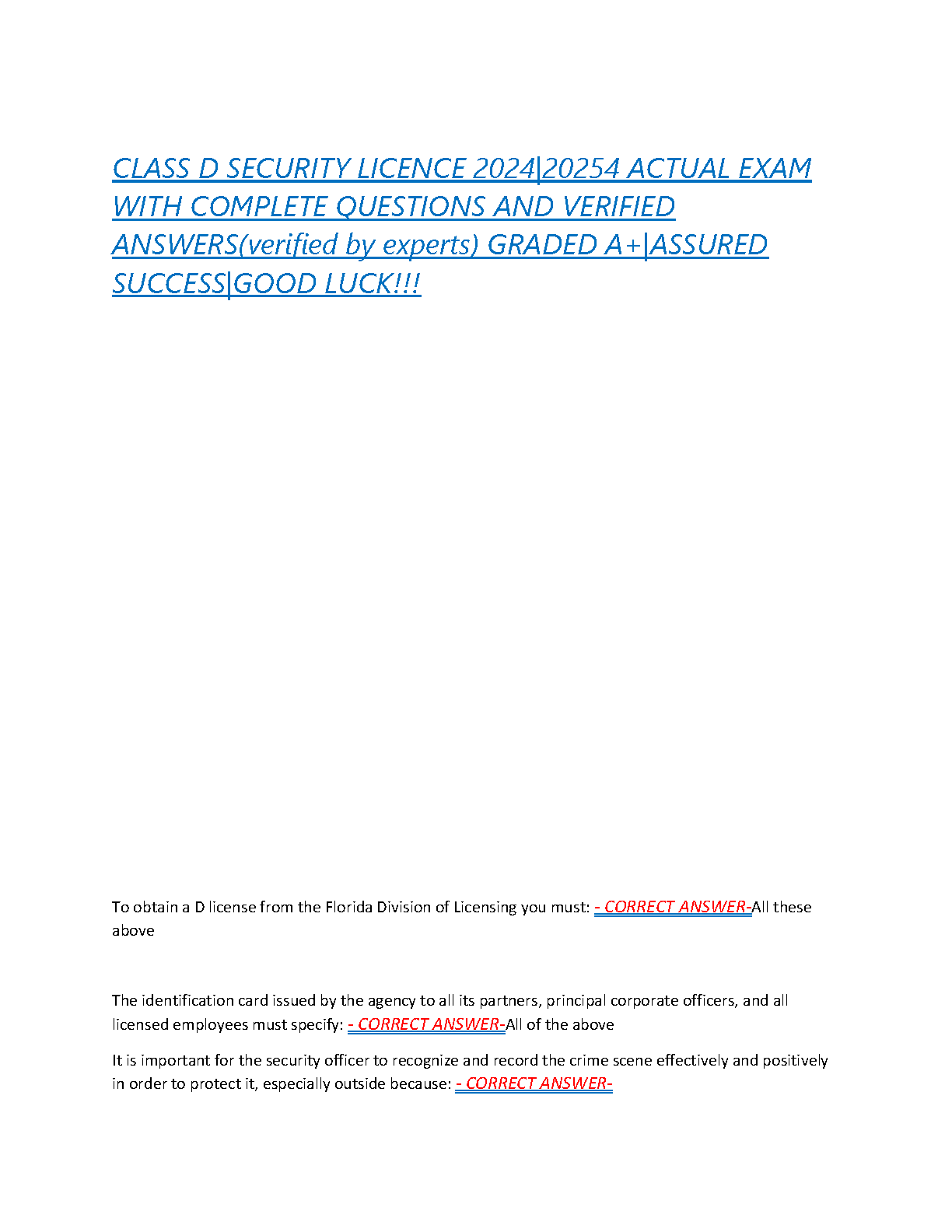 CLASS D SECURITY LICENCE 2024|20254 ACTUAL EXAM WITH COMPLETE QUESTIONS AND VERIFIED ANSWERS(verified by experts) GRADED A+|ASSURED SUCCESS|GOOD LUCK!!!

To obtain a D license from the Florida Division of Licensing you must: - CORRECT ANSWER-All these above

The identification card issued by the agency to all its partners, principal corporate officers, and all licensed employees must specify: - CORRECT ANSWER-All of the above

It is important for the security officer to recognize and record the crime scene effectively and positively in order to protect it, especially outside because: - CORRECT ANSWER-